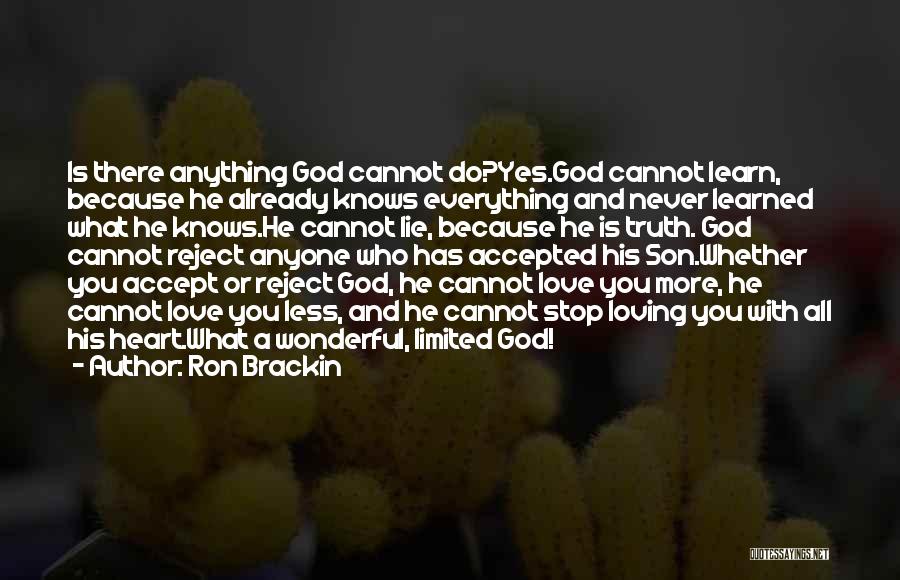 Is there anything God cannot do?Yes.God cannot learn, because he already knows everything and never learned what he knows.He cannot lie, because he is truth. God cannot reject anyone who has accepted his Son.Whether you accept or reject God, he cannot love you more, he cannot love you less, and he cannot stop loving you with all his heart.What a wonderful, limited God!
- Author: Ron Brackin

QUOTESSAYINGS.NET